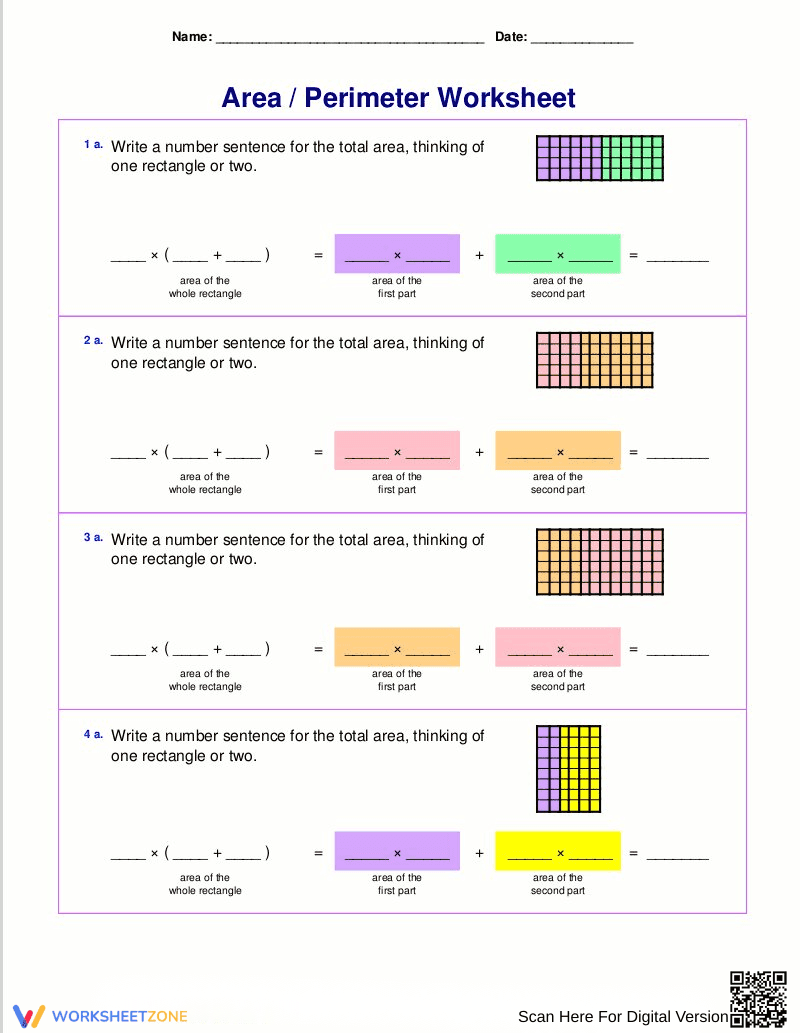 Name: ____ Date: ____

Area / Perimeter Worksheet

1 a. Write a number sentence for the total area, thinking of one rectangle or two.

____ × ( ____ + ____ ) = ____ × ____ + ____ × ____ = ____

area of the
whole rectangle

area of the
first part

area of the
second part

2 a. Write a number sentence for the total area, thinking of one rectangle or two.

____ × ( ____ + ____ ) = ____ × ____ + ____ × ____ = ____

area of the
whole rectangle

area of the
first part

area of the
second part

3 a. Write a number sentence for the total area, thinking of one rectangle or two.

____ × ( ____ + ____ ) = ____ × ____ + ____ × ____ = ____

area of the
whole rectangle

area of the
first part

area of the
second part

4 a. Write a number sentence for the total area, thinking of one rectangle or two.

____ × ( ____ + ____ ) = ____ × ____ + ____ × ____ = ____

area of the
whole rectangle

area of the
first part

area of the
second part

WORKSHEETZONE

Scan Here For Digital Version